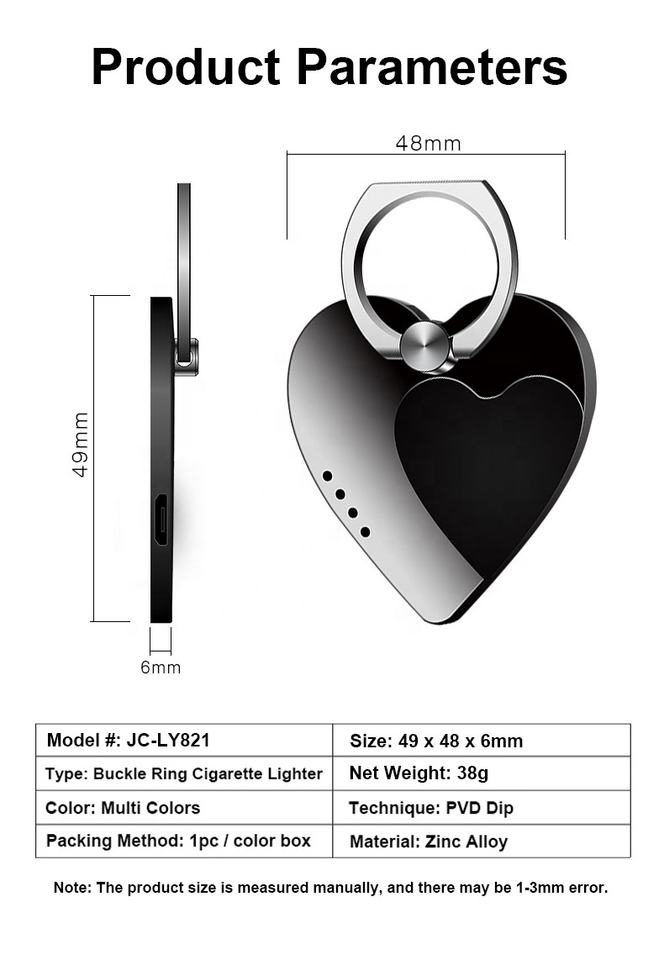 Product Parameters

48mm

49mm

6mm

| Model #: JC-LY821 | Size: 49 x 48 x 6mm |
|---|---|
| Type: Buckle Ring Cigarette Lighter | Net Weight: 38g |
| Color: Multi Colors | Technique: PVD Dip |
| Packing Method: 1pc / color box | Material: Zinc Alloy |

Note: The product size is measured manually, and there may be 1-3mm error.